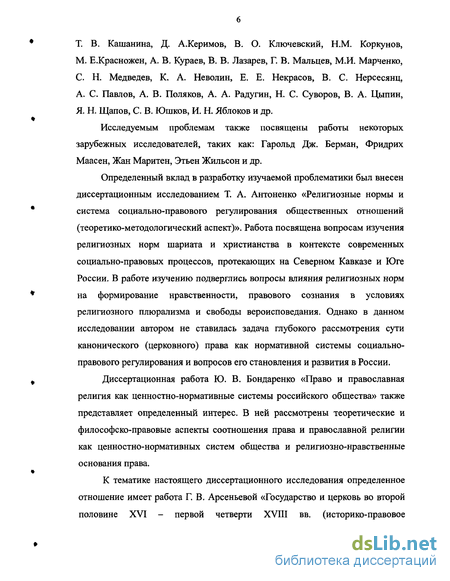 6

Т. В. Кашанина, Д. А.Керимов, В. О. Ключевский, Н.М. Коркунов, М. Е.Красножен, А. В. Кураев, В. В. Лазарев, Г. В. Мальцев, М.И. Марченко, С. Н. Медведев, К. А. Неволин, Е. Е. Некрасов, В. С. Нерсесянц, А. С. Павлов, А. В. Поляков, А. А. Радугин, Н. С. Суворов, В. А. Цыпин, Я. Н. Щапов, С. В. Юшков, И. Н. Яблоков и др.

Исследуемым проблемам также посвящены работы некоторых зарубежных исследователей, таких как: Гарольд Дж. Берман, Фридрих Маасен, Жан Маритен, Этьен Жильсон и др.

Определенный вклад в разработку изучаемой проблематики был внесен диссертационным исследованием Т. А. Антоненко «Религиозные нормы и система социально-правового регулирования общественных отношений (теоретико-методологический аспект)». Работа посвящена вопросам изучения религиозных норм шариата и христианства в контексте современных социально-правовых процессов, протекающих на Северном Кавказе и Юге России. В работе изучению подверглись вопросы влияния религиозных норм на формирование нравственности, правового сознания в условиях религиозного плюрализма и свободы вероисповедания. Однако в данном исследовании автором не ставилась задача глубокого рассмотрения сути канонического (церковного) права как нормативной системы социально-правового регулирования и вопросов его становления и развития в России.

Диссертационная работа Ю. В. Бондаренко «Право и православная религия как ценностно-нормативные системы российского общества» также представляет определенный интерес. В ней рассмотрены теоретические и философско-правовые аспекты соотношения права и православной религии как ценностно-нормативных систем общества и религиозно-нравственные основания права.

К тематике настоящего диссертационного исследования определенное отношение имеет работа Г. В. Арсеньевой «Государство и церковь во второй половине XVI – первой четверти XVIII вв. (историко-правовое

dsLib.net
библиотека диссертаций